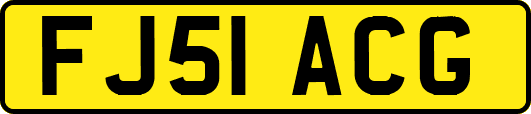 FJ51 ACG